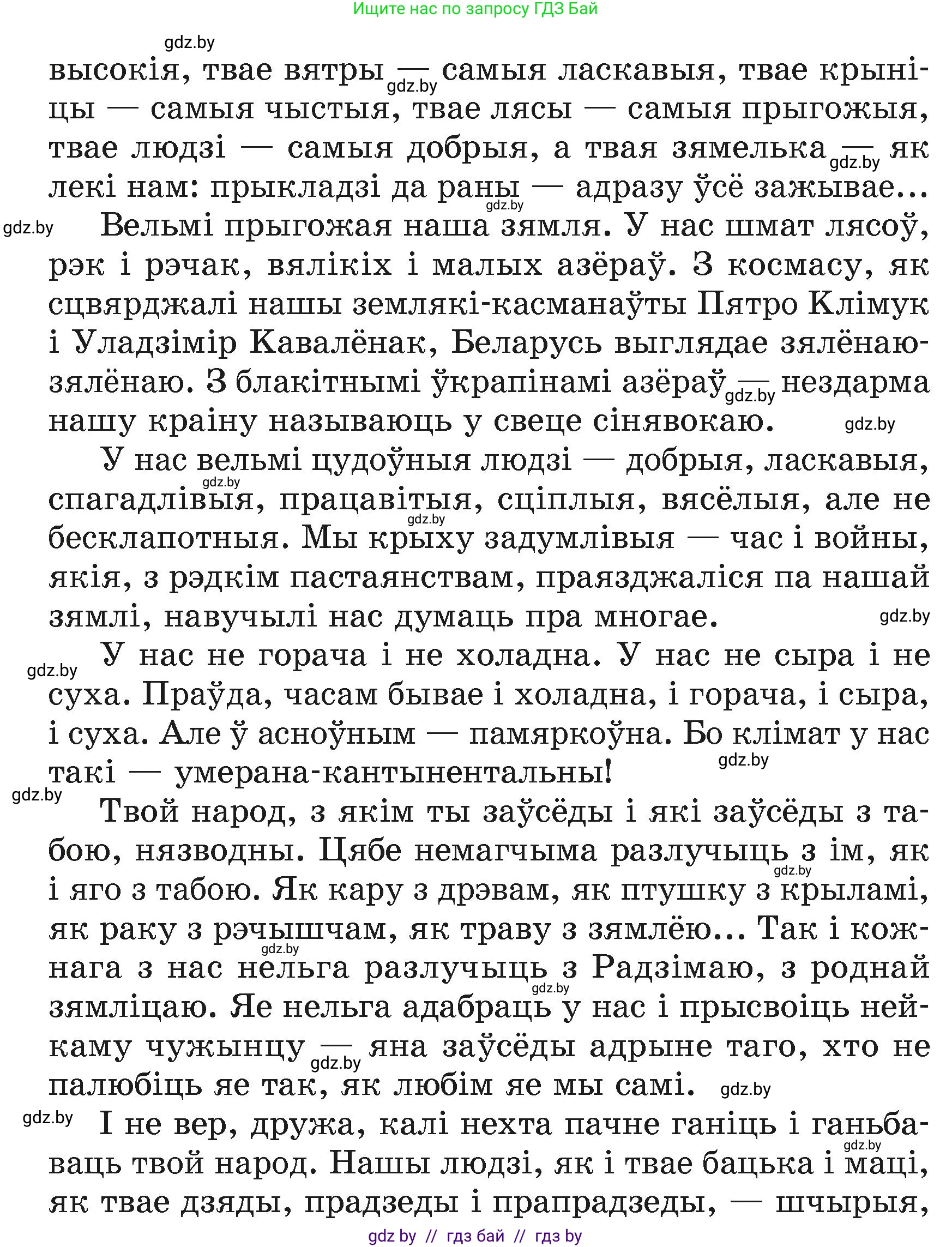 Ищите нас по запросу ГДЗ Бай

gdz.by

высокія, твае вятры — самыя ласкавыя, твае крыніцы — самыя чыстыя, твае лясы — самыя прыгожыя, твае людзі — самыя добрыя, а твая зямелька — як лекі нам: прыкладзі да раны — адразу ўсё зажывае...

Вельмі прыгожая наша зямля. У нас шмат лясоў, рэк і рэчак, вялікіх і малых азёраў. З космасу, як сцвярджалі нашы землякі-касманаўты Пятро Клімук і Уладзімір Кавалёнак, Беларусь выглядае зялёнаю-зялёнаю. З блакітнымі ўкрапінамі азёраў — нездарма нашу краіну называюць у свеце сінявокаю.

У нас вельмі цудоўныя людзі — добрыя, ласкавыя, спагадлівыя, працавітыя, сціплыя, вясёлыя, але не бесклапотныя. Мы крыху задумлівыя — час і войны, якія, з рэдкім пастаянствам, праязджаліся па нашай зямлі, навучылі нас думаць пра многае.

У нас не горача і не холадна. У нас не сыра і не суха. Праўда, часам бывае і холадна, і горача, і сыра, і суха. Але ў асноўным — памяркоўна. Бо клімат у нас такі — умерана-кантынентальны!

Твой народ, з якім ты заўсёды і які заўсёды з табою, нязводны. Цябе немагчыма разлучыць з ім, як і яго з табою. Як кару з дрэвам, як птушку з крыламі, як раку з рэчышчам, як траву з зямлёю... Так і кожнага з нас нельга разлучыць з Радзімаю, з роднай зямліцаю. Яе нельга адабраць у нас і прысвоіць нейкаму чужынцу — яна заўсёды адрыне таго, хто не палюбіць яе так, як любім яе мы самі.

І не вер, дружа, калі нехта пачне ганіць і ганьбаваць твой народ. Нашы людзі, як і твае бацька і маці, як твае дзяды, прадзеды і прапрадзеды, — шчырыя,

gdz by // гдз бай // гдз by